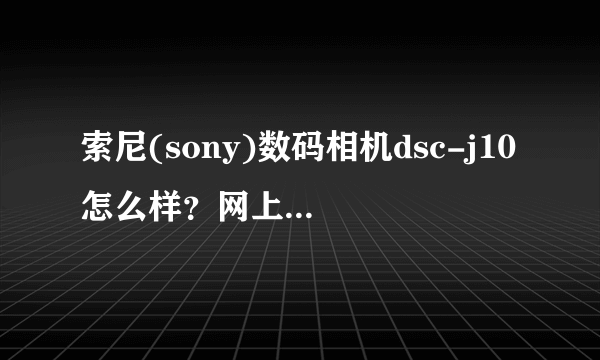 索尼(sony)数码相机dsc-j10怎么样？网上...